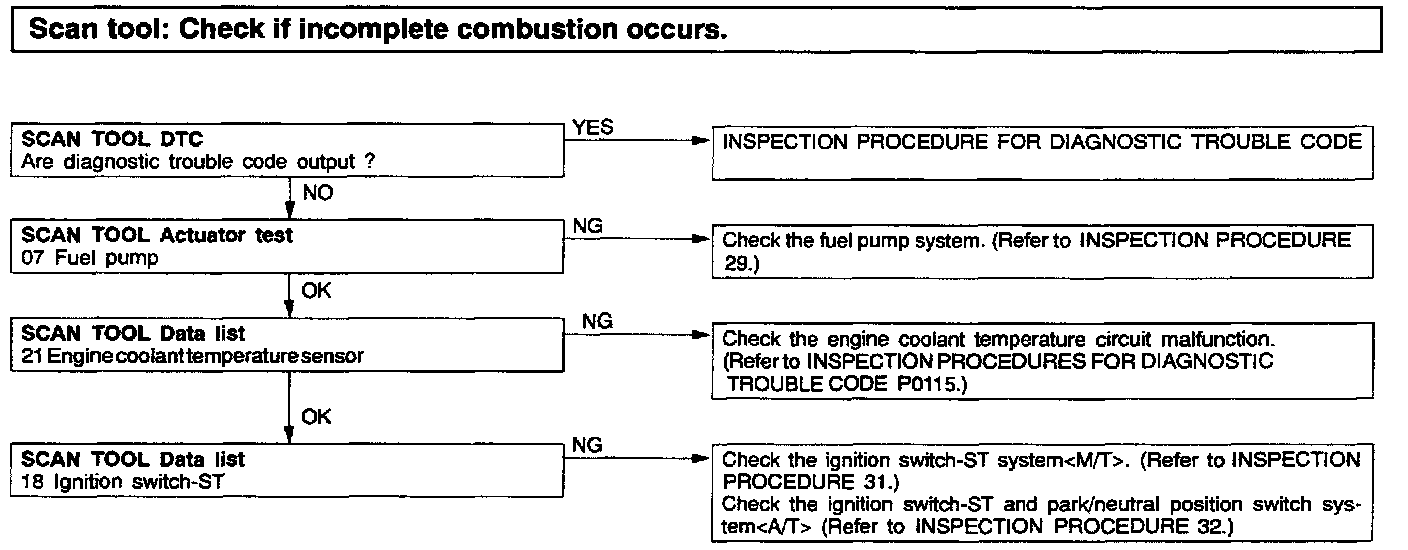 Scan tool: Check if incomplete combustion occurs.

SCAN TOOL DTC
Are diagnostic trouble code output ?

YES

INSPECTION PROCEDURE FOR DIAGNOSTIC TROUBLE CODE

NO

SCAN TOOL Actuator test
07 Fuel pump

NG

Check the fuel pump system. (Refer to INSPECTION PROCEDURE 29.)

OK

SCAN TOOL Data list
21 Engine coolant temperature sensor

NG

Check the engine coolant temperature circuit malfunction. (Refer to INSPECTION PROCEDURES FOR DIAGNOSTIC TROUBLE CODE P0115.)

OK

SCAN TOOL Data list
18 Ignition switch-ST

NG

Check the ignition switch-ST system<M/T>. (Refer to INSPECTION PROCEDURE 31.)
Check the ignition switch-ST and park/neutral position switch system<A/T> (Refer to INSPECTION PROCEDURE 32.)